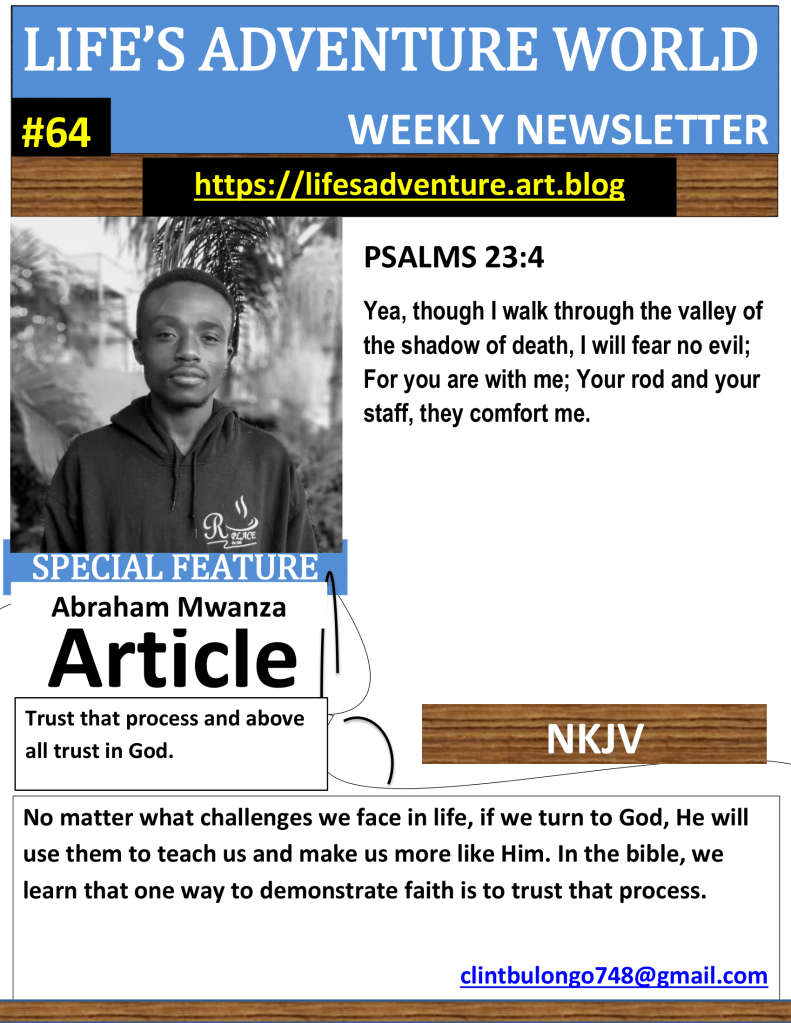 LIFE'S ADVENTURE WORLD

#64

WEEKLY NEWSLETTER

https://lifesadventure.art.blog

PSALMS 23:4

Yea, though I walk through the valley of the shadow of death, I will fear no evil; For you are with me; Your rod and your staff, they comfort me.

SPECIAL FEATURE

Abraham Mwanza

Article

Trust that process and above all trust in God.

NKJV

No matter what challenges we face in life, if we turn to God, He will use them to teach us and make us more like Him. In the bible, we learn that one way to demonstrate faith is to trust that process.

clintbulongo748@gmail.com